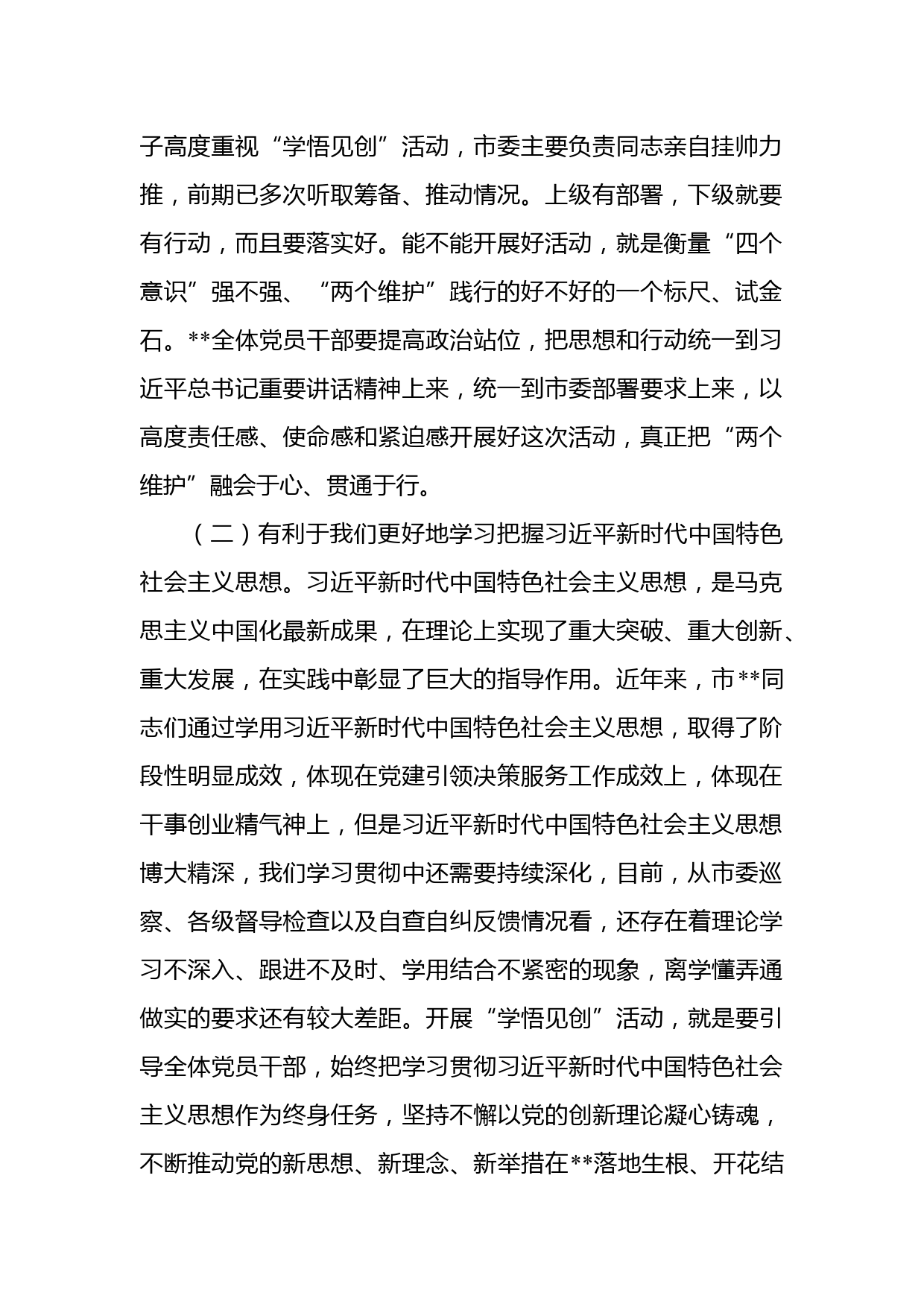 子高度重视“学悟见创”活动，市委主要负责同志亲自挂帅力推，前期已多次听取筹备、推动情况。上级有部署，下级就要有行动，而且要落实好。能不能开展好活动，就是衡量“四个意识”强不强、“两个维护”践行的好不好的一个标尺、试金石。**全体党员干部要提高政治站位，把思想和行动统一到习近平总书记重要讲话精神上来，统一到市委部署要求上来，以高度责任感、使命感和紧迫感开展好这次活动，真正把“两个维护”融会于心、贯通于行。

（二）有利于我们更好地学习把握习近平新时代中国特色社会主义思想。习近平新时代中国特色社会主义思想，是马克思主义中国化最新成果，在理论上实现了重大突破、重大创新、重大发展，在实践中彰显了巨大的指导作用。近年来，市**同志们通过学用习近平新时代中国特色社会主义思想，取得了阶段性明显成效，体现在党建引领决策服务工作成效上，体现在干事创业精气神上，但是习近平新时代中国特色社会主义思想博大精深，我们学习贯彻中还需要持续深化，目前，从市委巡察、各级督导检查以及自查自纠反馈情况看，还存在着理论学习不深入、跟进不及时、学用结合不紧密的现象，离学懂弄通做实的要求还有较大差距。开展“学悟见创”活动，就是要引导全体党员干部，始终把学习贯彻习近平新时代中国特色社会主义思想作为终身任务，坚持不懈以党的创新理论凝心铸魂，不断推动党的新思想、新理念、新举措在**落地生根、开花结